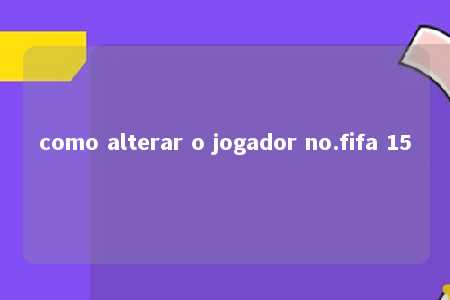 como alterar o jogador no.fifa 15